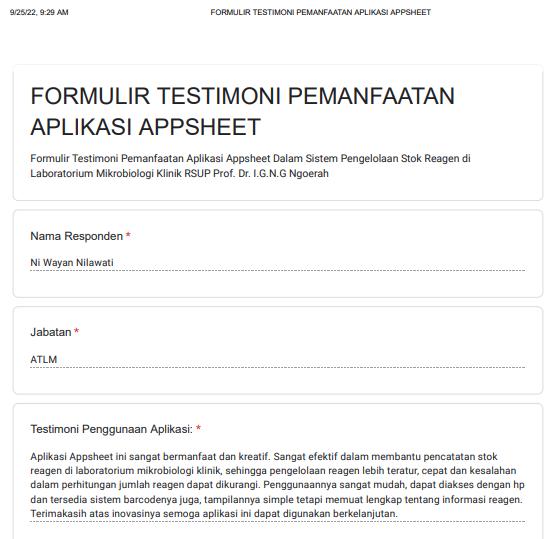 9/25/22, 9:29 AM FORMULIR TESTIMONI PEMANFAATAN APLIKASI APPSHEET

FORMULIR TESTIMONI PEMANFAATAN APLIKASI APPSHEET

Formulir Testimoni Pemanfaatan Aplikasi Appsheet Dalam Sistem Pengelolaan Stok Reagen di Laboratorium Mikrobiologi Klinik RSUP Prof. Dr. I.G.N.G Ngoerah

Nama Responden *

Ni Wayan Nilawati

Jabatan *

ATLM

Testimoni Penggunaan Aplikasi: *

Aplikasi Appsheet ini sangat bermanfaat dan kreatif. Sangat efektif dalam membantu pencatatan stok reagen di laboratorium mikrobiologi klinik, sehingga pengelolaan reagen lebih teratur, cepat dan kesalahan dalam perhitungan jumlah reagen dapat dikurangi. Penggunaannya sangat mudah, dapat diakses dengan hp dan tersedia sistem barcodenya juga, tampilannya simple tetapi memuat lengkap tentang informasi reagen. Terimakasih atas inovasinya semoga aplikasi ini dapat digunakan berkelanjutan.